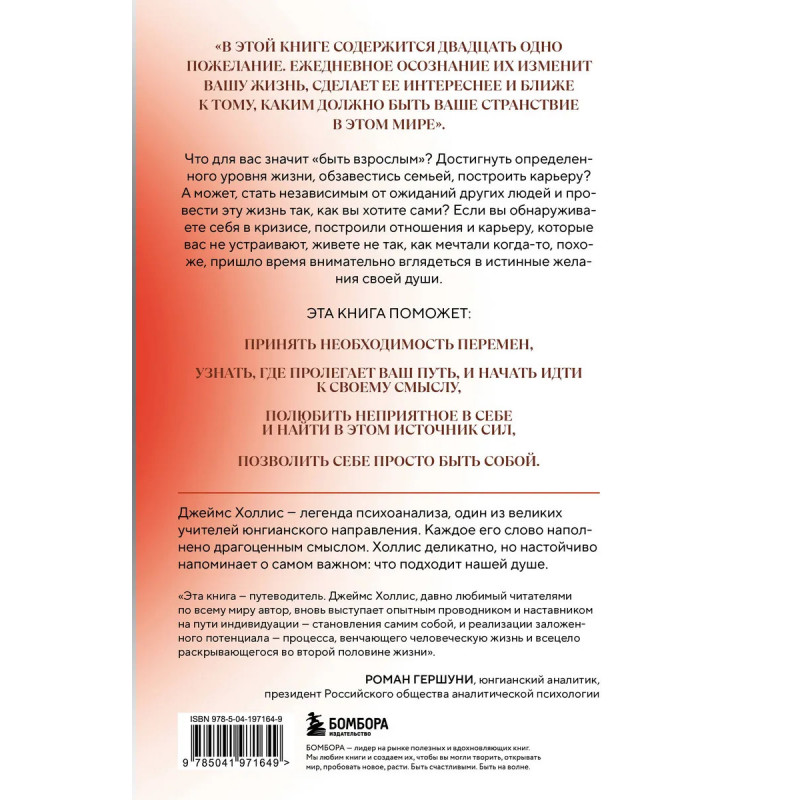 «В ЭТОЙ КНИГЕ СОДЕРЖИТСЯ ДВАДЦАТЬ ОДНО ПОЖЕЛАНИЕ. ЕЖЕДНЕВНОЕ ОСОЗНАНИЕ ИХ ИЗМЕНИТ ВАШУ ЖИЗНЬ, СДЕЛАЕТ ЕЕ ИНТЕРЕСНЕЕ И БЛИЖЕ К ТОМУ, КАКИМ ДОЛЖНО БЫТЬ ВАШЕ СТРАНСТВИЕ В ЭТОМ МИРЕ».

Что для вас значит «быть взрослым»? Достигнуть определенного уровня жизни, обзавестись семьей, построить карьеру? А может, стать независимым от ожиданий других людей и провести эту жизнь так, как вы хотите сами? Если вы обнаруживаете себя в кризисе, построили отношения и карьеру, которые вас не устраивают, живете не так, как мечтали когда-то, похоже, пришло время внимательно вглядеться в истинные желания своей души.

ЭТА КНИГА ПОМОЖЕТ:

ПРИНЯТЬ НЕОБХОДИМОСТЬ ПЕРЕМЕН,

УЗНАТЬ, ГДЕ ПРОЛЕГАЕТ ВАШ ПУТЬ, И НАЧАТЬ ИДТИ К СВОЕМУ СМЫСЛУ,

ПОЛЮБИТЬ НЕПРИЯТНОЕ В СЕБЕ И НАЙТИ В ЭТОМ ИСТОЧНИК СИЛ,

ПОЗВОЛИТЬ СЕБЕ ПРОСТО БЫТЬ СОБОЙ.

Джеймс Холлис – легенда психоанализа, один из великих учителей юнгианского направления. Каждое его слово наполнено драгоценным смыслом. Холлис деликатно, но настойчиво напоминает о самом важном: что подходит нашей душе.

«Эта книга – путеводитель. Джеймс Холлис, давно любимый читателями по всему миру автор, вновь выступает опытным проводником и наставником на пути индивидуации – становления самим собой, и реализации заложенного потенциала – процесса, венчающего человеческую жизнь и всецело раскрывающегося во второй половине жизни».

РОМАН ГЕРШУНИ, юнгианский аналитик, президент Российского общества аналитической психологии

ISBN 978-5-04-197164-9

9 785041 971649 >

БОМБОРА ИЗДАТЕЛЬСТВО

БОМБОРА – лидер на рынке полезных и вдохновляющих книг. Мы любим книги и создаем их, чтобы вы могли творить, открывать мир, пробовать новое, расти. Быть счастливыми. Быть на волне.